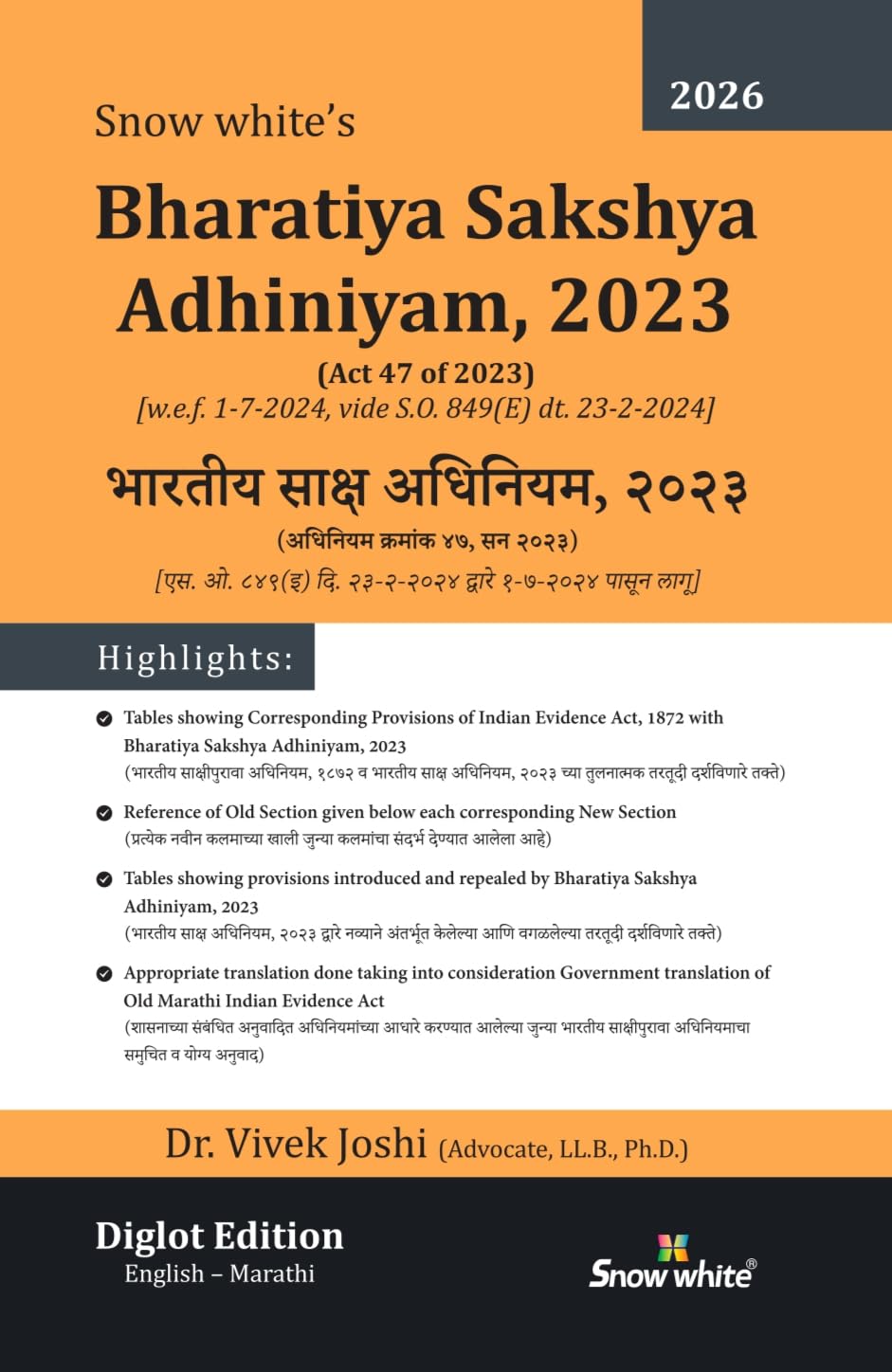 2026

Snow white's

Bharatiya Sakshya Adhiniyam, 2023

(Act 47 of 2023)
[w.e.f. 1-7-2024, vide S.O. 849(E) dt. 23-2-2024]

भारतीय साक्ष अधिनियम, २०२३

(अधिनियम क्रमांक ४७, सन २०२३)
[एस. ओ. ८४९(इ) दि. २३-२-२०२४ द्वारे १-७-२०२४ पासून लागू]

Highlights:

Tables showing Corresponding Provisions of Indian Evidence Act, 1872 with Bharatiya Sakshya Adhiniyam, 2023
(भारतीय साक्षीपुरावा अधिनियम, १८७२ व भारतीय साक्ष अधिनियम, २०२३ च्या तुलनात्मक तरतूदी दर्शविणारे तक्ते)

Reference of Old Section given below each corresponding New Section
(प्रत्येक नवीन कलमाच्या खाली जुन्या कलमांचा संदर्भ देण्यात आलेला आहे)

Tables showing provisions introduced and repealed by Bharatiya Sakshya Adhiniyam, 2023
(भारतीय साक्ष अधिनियम, २०२३ द्वारे नव्याने अंतर्भूत केलेल्या आणि वगळलेल्या तरतूदी दर्शविणारे तक्ते)

Appropriate translation done taking into consideration Government translation of Old Marathi Indian Evidence Act
(शासनाच्या संबंधित अनुवादित अधिनियमांच्या आधारे करण्यात आलेल्या जुन्या भारतीय साक्षीपुरावा अधिनियमाचा समुचित व योग्य अनुवाद)

Dr. Vivek Joshi (Advocate, LL.B., Ph.D.)

Diglot Edition
English – Marathi

Snow white®